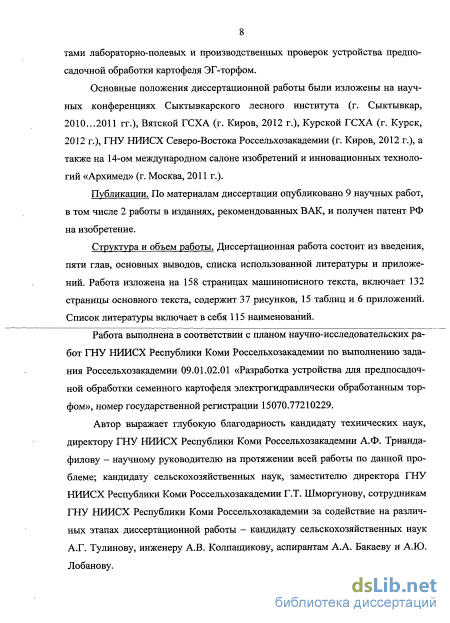 8

тами лабораторно-полевых и производственных проверок устройства предпосадочной обработки картофеля ЭГ-торфом.

Основные положения диссертационной работы были изложены на научных конференциях Сыктывкарского лесного института (г. Сыктывкар, 2010…2011 гг.), Вятской ГСХА (г. Киров, 2012 г.), Курской ГСХА (г. Курск, 2012 г.), ГНУ НИИСХ Северо-Востока Россельхозакадемии (г. Киров, 2012 г.), а также на 14-ом международном салоне изобретений и инновационных технологий «Архимед» (г. Москва, 2011 г.).

Публикации. По материалам диссертации опубликовано 9 научных работ, в том числе 2 работы в изданиях, рекомендованных ВАК, и получен патент РФ на изобретение.

Структура и объем работы. Диссертационная работа состоит из введения, пяти глав, основных выводов, списка использованной литературы и приложений. Работа изложена на 158 страницах машинописного текста, включает 132 страницы основного текста, содержит 37 рисунков, 15 таблиц и 6 приложений. Список литературы включает в себя 115 наименований.

Работа выполнена в соответствии с планом научно-исследовательских работ ГНУ НИИСХ Республики Коми Россельхозакадемии по выполнению задания Россельхозакадемии 09.01.02.01 «Разработка устройства для предпосадочной обработки семенного картофеля электрогидравлически обработанным торфом», номер государственной регистрации 15070.77210229.

Автор выражает глубокую благодарность кандидату технических наук, директору ГНУ НИИСХ Республики Коми Россельхозакадемии А.Ф. Триандафилову – научному руководителю на протяжении всей работы по данной проблеме; кандидату сельскохозяйственных наук, заместителю директора ГНУ НИИСХ Республики Коми Россельхозакадемии Г.Т. Шморгунову, сотрудникам ГНУ НИИСХ Республики Коми Россельхозакадемии за содействие на различных этапах диссертационной работы – кандидату сельскохозяйственных наук А.Г. Тулинову, инженеру А.В. Колпащикову, аспирантам А.А. Бакаеву и А.Ю. Лобанову.

dsLib.net
библиотека диссертаций